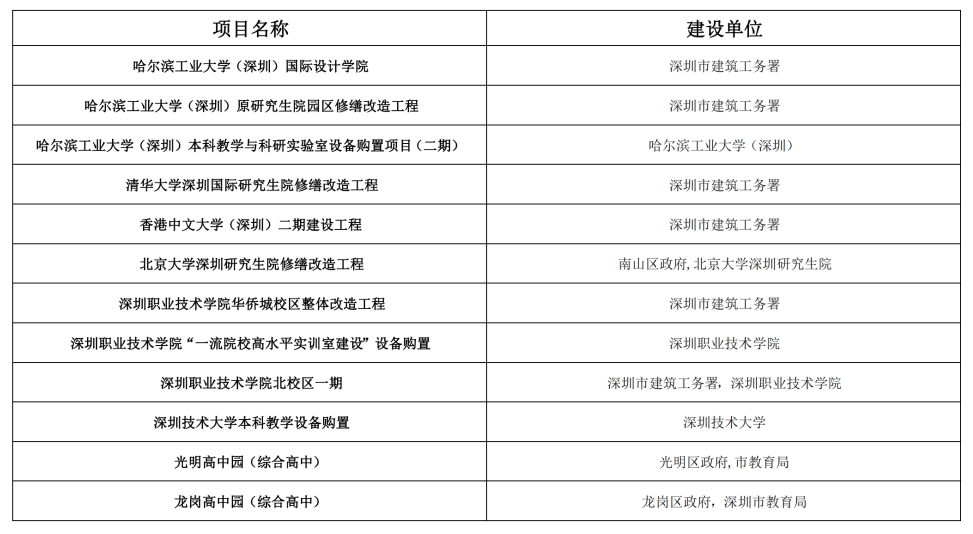 | 项目名称 | 建设单位 |
|---|---|
| 哈尔滨工业大学（深圳）国际设计学院 | 深圳市建筑工务署 |
| 哈尔滨工业大学（深圳）原研究生院园区修缮改造工程 | 深圳市建筑工务署 |
| 哈尔滨工业大学（深圳）本科教学与科研实验室设备购置项目（二期） | 哈尔滨工业大学（深圳） |
| 清华大学深圳国际研究生院修缮改造工程 | 深圳市建筑工务署 |
| 香港中文大学（深圳）二期建设工程 | 深圳市建筑工务署 |
| 北京大学深圳研究生院修缮改造工程 | 南山区政府, 北京大学深圳研究生院 |
| 深圳职业技术学院华侨城校区整体改造工程 | 深圳市建筑工务署 |
| 深圳职业技术学院“一流院校高水平实训室建设”设备购置 | 深圳职业技术学院 |
| 深圳职业技术学院北校区一期 | 深圳市建筑工务署，深圳职业技术学院 |
| 深圳技术大学本科教学设备购置 | 深圳技术大学 |
| 光明高中园（综合高中） | 光明区政府, 市教育局 |
| 龙岗高中园（综合高中） | 龙岗区政府，深圳市教育局 |